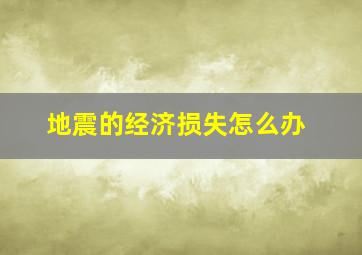 地震的经济损失怎么办